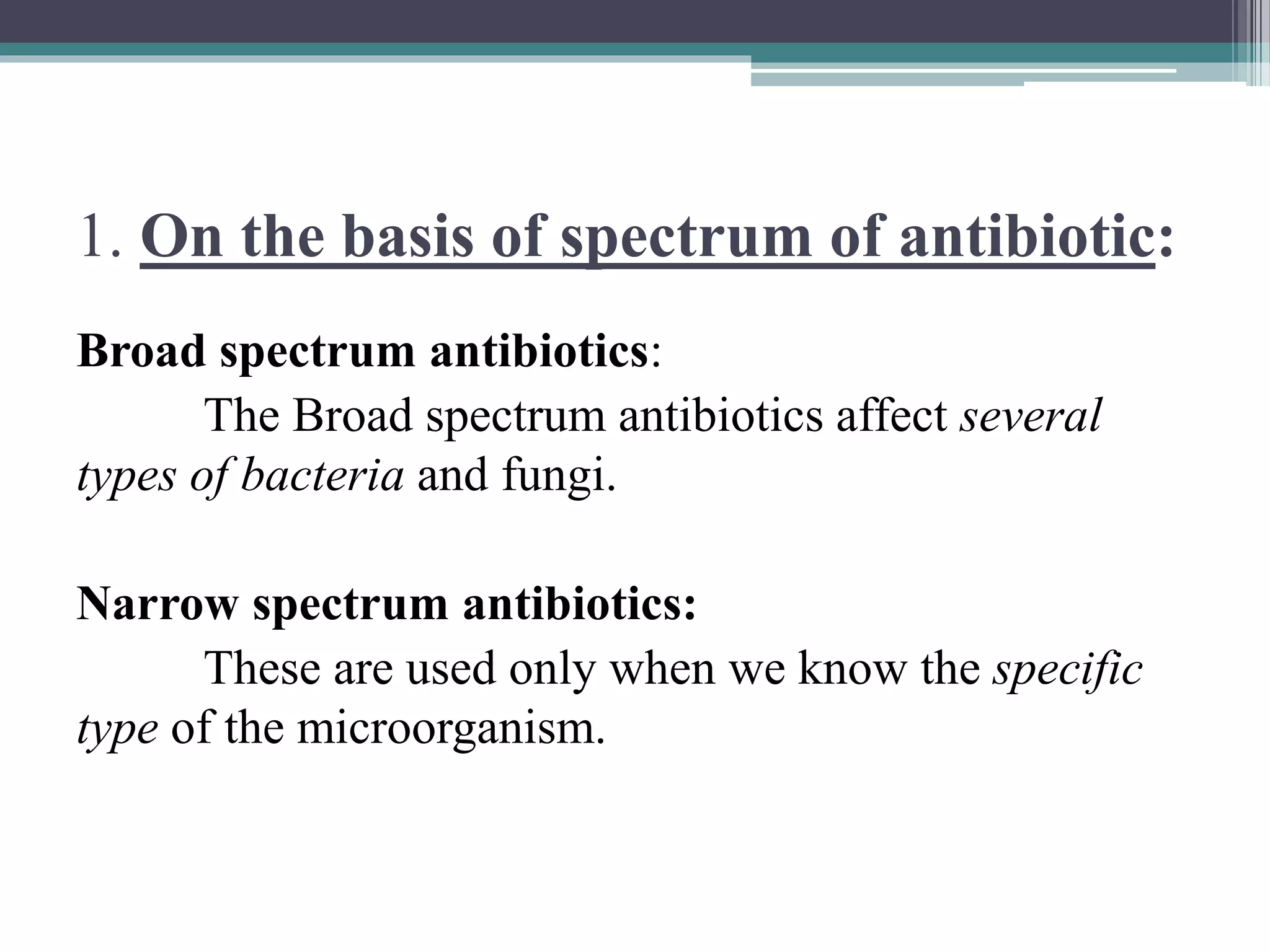 1. On the basis of spectrum of antibiotic:

Broad spectrum antibiotics:

The Broad spectrum antibiotics affect several types of bacteria and fungi.

Narrow spectrum antibiotics:

These are used only when we know the specific type of the microorganism.